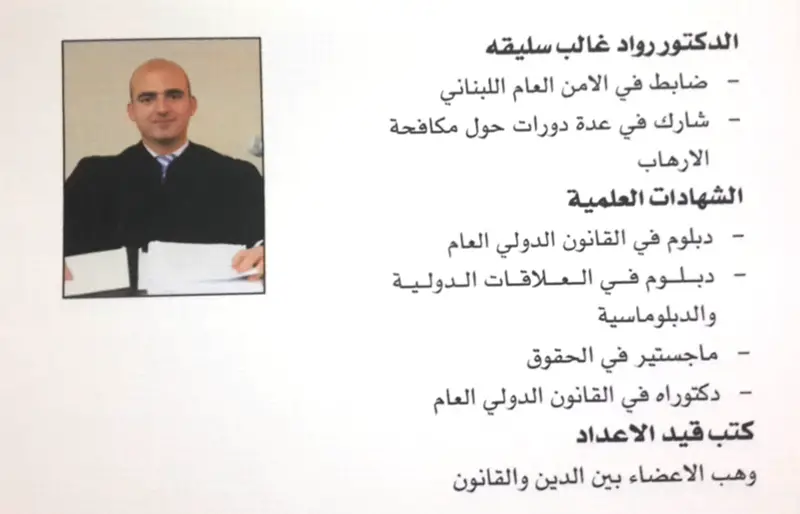 الدكتور رواد غالب سليقه
- ضابط في الامن العام اللبناني
- شارك في عدة دورات حول مكافحة الارهاب

الشهادات العلمية
- دبلوم في القانون الدولي العام
- دبلوم في العلاقات الدولية والدبلوماسية
- ماجستير في الحقوق
- دكتوراه في القانون الدولي العام

كتب قيد الاعداد
وهب الاعضاء بين الدين والقانون